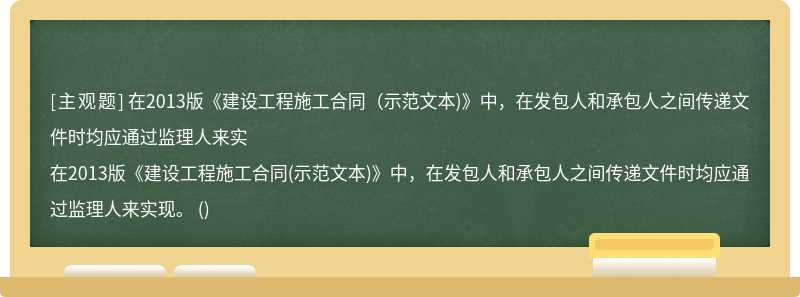 [主观题] 在2013版《建设工程施工合同（示范文本)》中，在发包人和承包人之间传递文件时均应通过监理人来实

在2013版《建设工程施工合同(示范文本)》中，在发包人和承包人之间传递文件时均应通过监理人来实现。()